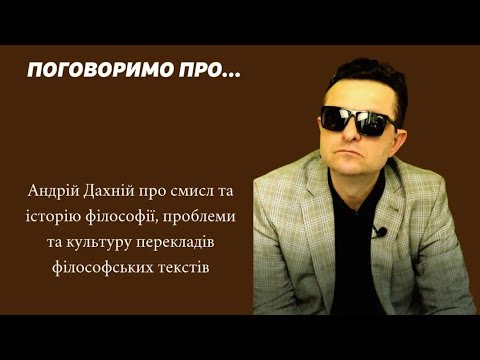 ПОГОВОРИМО ПРО...

Андрій Дахній про смисл та історію філософії, проблеми та культуру перекладів філософських текстів